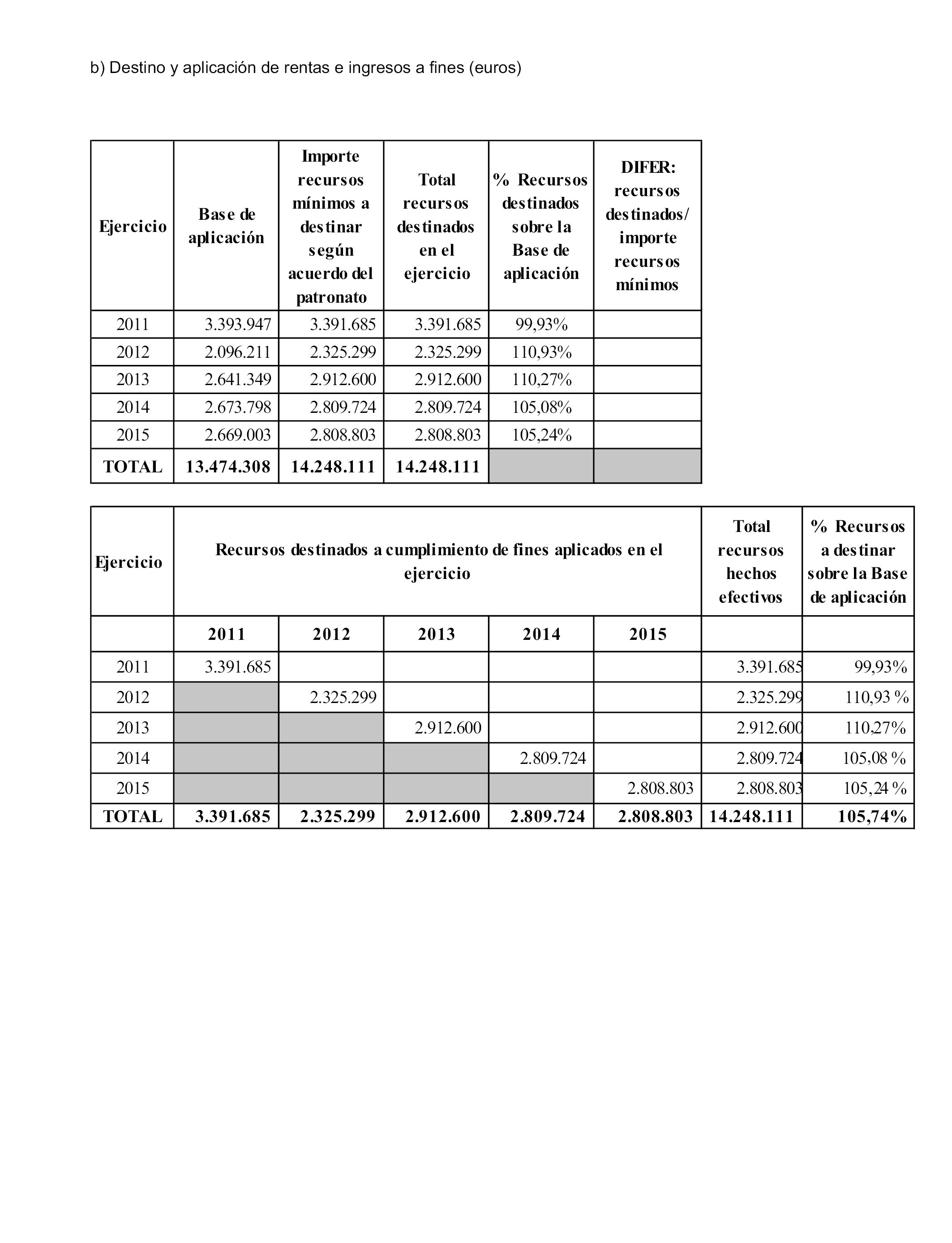 b) Destino y aplicación de rentas e ingresos a fines (euros)

| Ejercicio | Base de aplicación | Importe recursos mínimos a destinar según acuerdo del patronato | Total recursos destinados en el ejercicio | % Recursos destinados sobre la Base de aplicación | DIFER: recursos destinados/ importe recursos mínimos |
|---|---|---|---|---|---|
| 2011 | 3.393.947 | 3.391.685 | 3.391.685 | 99,93% | |
| 2012 | 2.096.211 | 2.325.299 | 2.325.299 | 110,93% | |
| 2013 | 2.641.349 | 2.912.600 | 2.912.600 | 110,27% | |
| 2014 | 2.673.798 | 2.809.724 | 2.809.724 | 105,08% | |
| 2015 | 2.669.003 | 2.808.803 | 2.808.803 | 105,24% | |
| TOTAL | 13.474.308 | 14.248.111 | 14.248.111 | | |

| Ejercicio | Recursos destinados a cumplimiento de fines aplicados en el ejercicio | | | | | Total recursos hechos efectivos | % Recursos a destinar sobre la Base de aplicación |
|---|---|---|---|---|---|---|---|
| | 2011 | 2012 | 2013 | 2014 | 2015 | | |
| 2011 | 3.391.685 | | | | | 3.391.685 | 99,93% |
| 2012 | | 2.325.299 | | | | 2.325.299 | 110,93 % |
| 2013 | | | 2.912.600 | | | 2.912.600 | 110,27% |
| 2014 | | | | 2.809.724 | | 2.809.724 | 105,08 % |
| 2015 | | | | | 2.808.803 | 2.808.803 | 105,24 % |
| TOTAL | 3.391.685 | 2.325.299 | 2.912.600 | 2.809.724 | 2.808.803 | 14.248.111 | 105,74% |